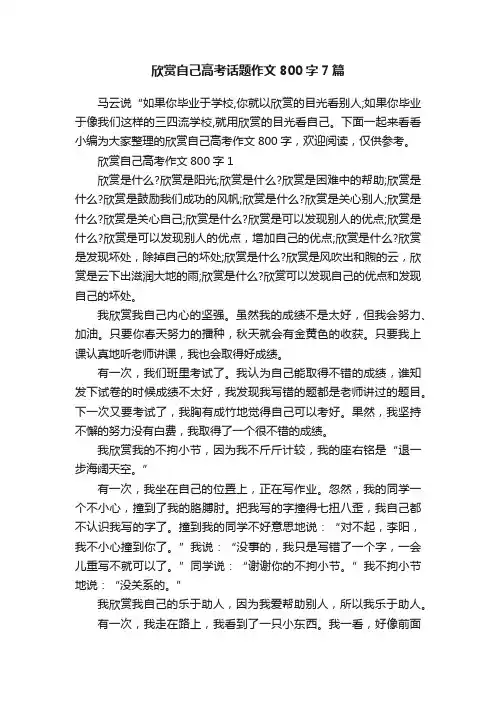 欣赏自己高考话题作文 800 字 7 篇

马云说“如果你毕业于学校,你就以欣赏的目光看别人;如果你毕业于像我们这样的三四流学校,就用欣赏的目光看自己。下面一起来看看小编为大家整理的欣赏自己高考作文 800 字，欢迎阅读，仅供参考。

欣赏自己高考作文 800 字 1

欣赏是什么?欣赏是阳光;欣赏是什么?欣赏是困难中的帮助;欣赏是什么?欣赏是鼓励我们成功的风帆;欣赏是什么?欣赏是关心别人;欣赏是什么?欣赏是关心自己;欣赏是什么?欣赏是可以发现别人的优点;欣赏是什么?欣赏是可以发现别人的优点，增加自己的优点;欣赏是什么?欣赏是发现坏处，除掉自己的坏处;欣赏是什么?欣赏是风吹出和煦的云，欣赏是云下出滋润大地的雨;欣赏是什么?欣赏可以发现自己的优点和发现自己的坏处。

我欣赏我自己内心的坚强。虽然我的成绩不是太好，但我会努力、加油。只要你春天努力的播种，秋天就会有金黄色的收获。只要我上课认真地听老师讲课，我也会取得好成绩。

有一次，我们班里考试了。我认为自己能取得不错的成绩，谁知发下试卷的时候成绩不太好，我发现我写错的题都是老师讲过的题目。下一次又要考试了，我胸有成竹地觉得自己可以考好。果然，我坚持不懈的努力没有白费，我取得了一个很不错的成绩。

我欣赏我的不拘小节，因为我不斤斤计较，我的座右铭是“退一步海阔天空。”

有一次，我坐在自己的位置上，正在写作业。忽然，我的同学一个不小心，撞到了我的胳膊肘。把我写的字撞得七扭八歪，我自己都不认识我写的字了。撞到我的同学不好意思地说：“对不起，李阳，我不小心撞到你了。”我说：“没事的，我只是写错了一个字，一会儿重写不就可以了。”同学说：“谢谢你的不拘小节。”我不拘小节地说：“没关系的。”

我欣赏我自己的乐于助人，因为我爱帮助别人，所以我乐于助人。

有一次，我走在路上，我看到了一只小东西。我一看，好像前面